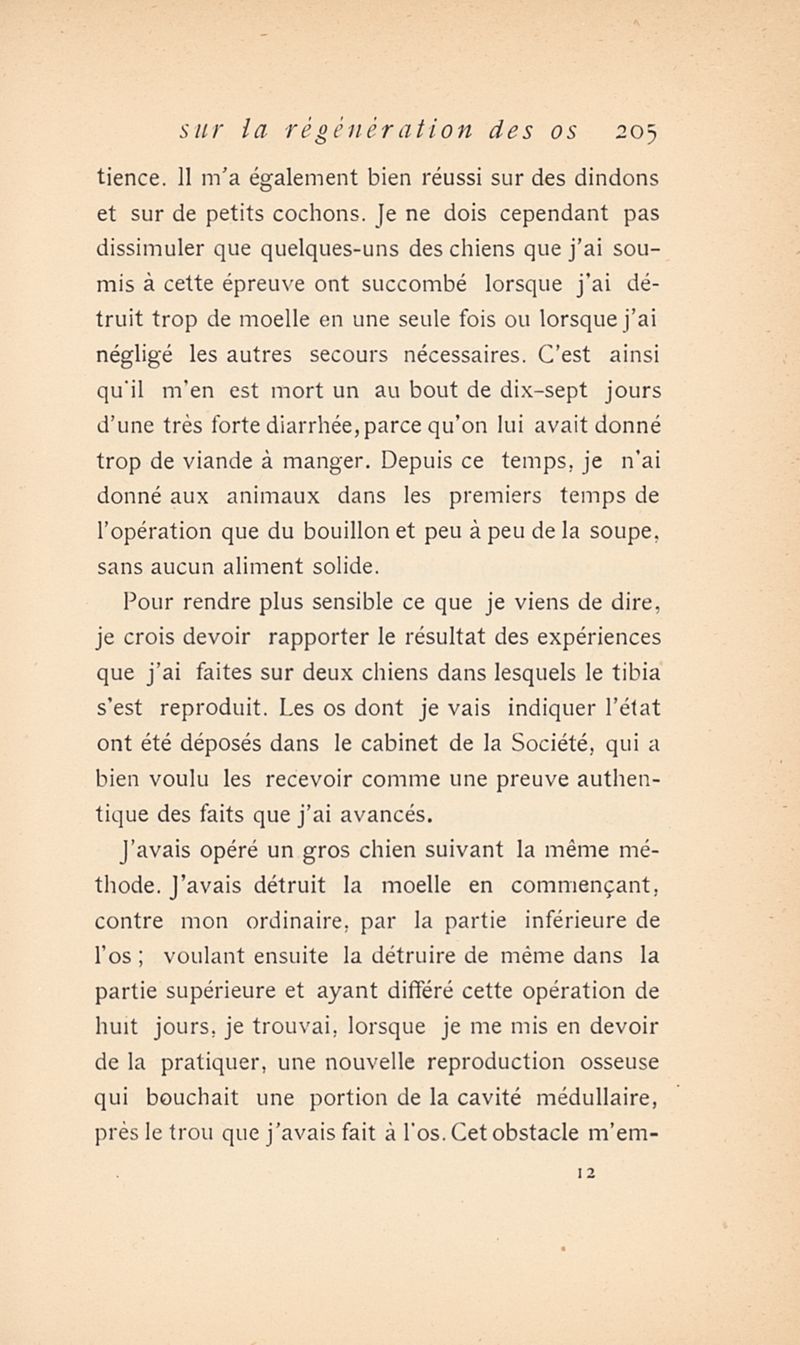 sur la régénération des os 205

tience. Il m'a également bien réussi sur des dindons et sur de petits cochons. Je ne dois cependant pas dissimuler que quelques-uns des chiens que j'ai soumis à cette épreuve ont succombé lorsque j'ai détruit trop de moelle en une seule fois ou lorsque j'ai négligé les autres secours nécessaires. C'est ainsi qu'il m'en est mort un au bout de dix-sept jours d'une très forte diarrhée, parce qu'on lui avait donné trop de viande à manger. Depuis ce temps, je n'ai donné aux animaux dans les premiers temps de l'opération que du bouillon et peu à peu de la soupe, sans aucun aliment solide.

Pour rendre plus sensible ce que je viens de dire, je crois devoir rapporter le résultat des expériences que j'ai faites sur deux chiens dans lesquels le tibia s'est reproduit. Les os dont je vais indiquer l'état ont été déposés dans le cabinet de la Société, qui a bien voulu les recevoir comme une preuve authentique des faits que j'ai avancés.

J'avais opéré un gros chien suivant la même méthode. J'avais détruit la moelle en commençant, contre mon ordinaire, par la partie inférieure de l'os ; voulant ensuite la détruire de même dans la partie supérieure et ayant différé cette opération de huit jours, je trouvai, lorsque je me mis en devoir de la pratiquer, une nouvelle reproduction osseuse qui bouchait une portion de la cavité médullaire, près le trou que j'avais fait à l'os. Cet obstacle m'em-

12